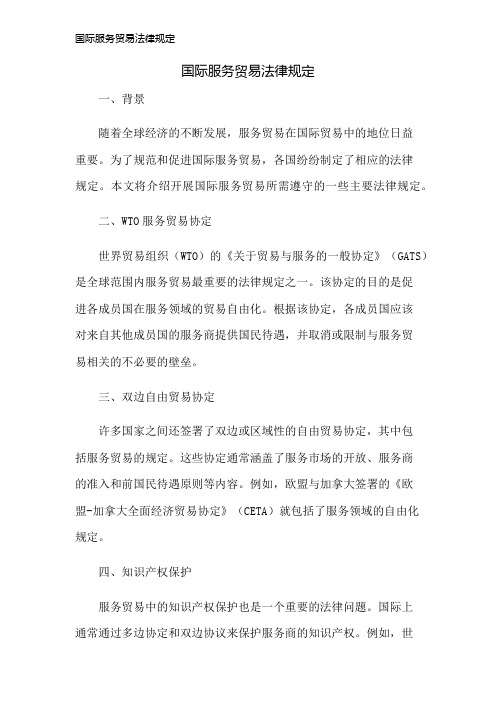 国际服务贸易法律规定

国际服务贸易法律规定

一、背景

随着全球经济的不断发展，服务贸易在国际贸易中的地位日益重要。为了规范和促进国际服务贸易，各国纷纷制定了相应的法律规定。本文将介绍开展国际服务贸易所需遵守的一些主要法律规定。

二、WTO服务贸易协定

世界贸易组织（WTO）的《关于贸易与服务的一般协定》（GATS）是全球范围内服务贸易最重要的法律规定之一。该协定的目的是促进各成员国在服务领域的贸易自由化。根据该协定，各成员国应该对来自其他成员国的服务商提供国民待遇，并取消或限制与服务贸易相关的不必要的壁垒。

三、双边自由贸易协定

许多国家之间还签署了双边或区域性的自由贸易协定，其中包括服务贸易的规定。这些协定通常涵盖了服务市场的开放、服务商的准入和前国民待遇原则等内容。例如，欧盟与加拿大签署的《欧盟-加拿大全面经济贸易协定》（CETA）就包括了服务领域的自由化规定。

四、知识产权保护

服务贸易中的知识产权保护也是一个重要的法律问题。国际上通常通过多边协定和双边协议来保护服务商的知识产权。例如，世